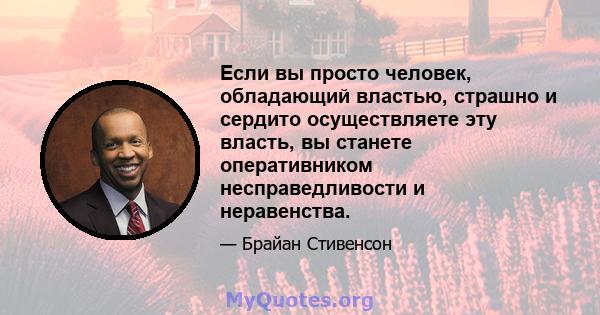 Если вы просто человек, обладающий властью, страшно и сердито осуществляете эту власть, вы станете оперативником несправедливости и неравенства.

— Брайан Стивенсон

MyQuotes.org